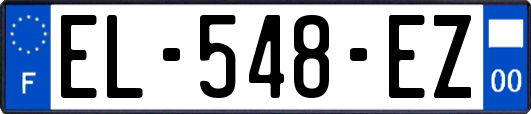 F
EL-548-EZ
00